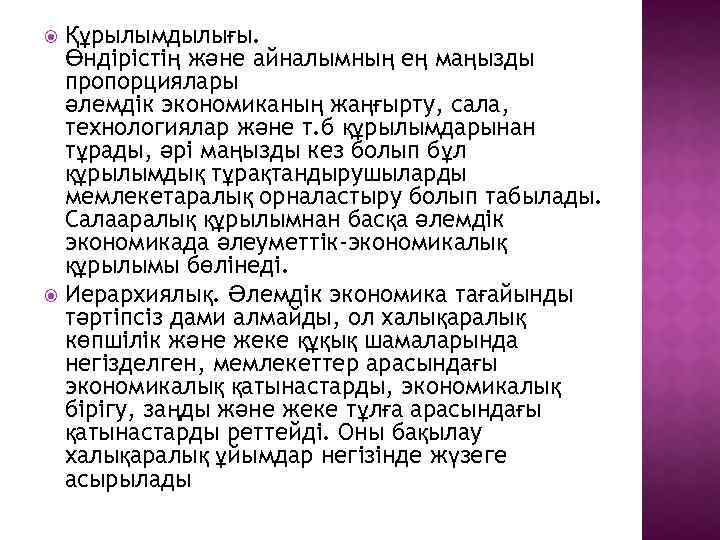 Құрылымдылығы.
Өндірістің және айналымның ең маңызды пропорциялары әлемдік экономиканың жаңғырту, сала, технологиялар және т.б құрылымдарынан тұрады, әрі маңызды кез болып бұл құрылымдық тұрақтандырушыларды мемлекетаралық орналастыру болып табылады. Салааралық құрылымнан басқа әлемдік экономикада әлеуметтік-экономикалық құрылымы бөлінеді.

Иерархиялық. Әлемдік экономика тағайынды тәртіпсіз дами алмайды, ол халықаралық көпшілік және жеке құқық шамаларында негізделген, мемлекеттер арасындағы экономикалық қатынастарды, экономикалық бірігу, заңды және жеке тұлға арасындағы қатынастарды реттейді. Оны бақылау халықаралық ұйымдар негізінде жүзеге асырылады